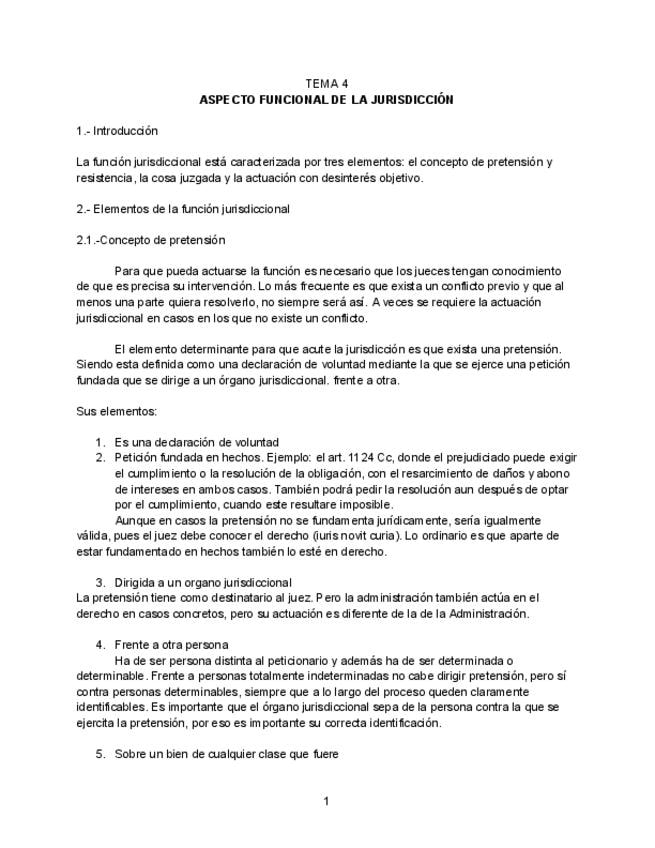 TEMA 4
ASPECTO FUNCIONAL DE LA JURISDICCIÓN

1.- Introducción

La función jurisdiccional está caracterizada por tres elementos: el concepto de pretensión y resistencia, la cosa juzgada y la actuación con desinterés objetivo.

2.- Elementos de la función jurisdiccional

2.1.-Concepto de pretensión

Para que pueda actuarse la función es necesario que los jueces tengan conocimiento de que es precisa su intervención. Lo más frecuente es que exista un conflicto previo y que al menos una parte quiera resolverlo, no siempre será así. A veces se requiere la actuación jurisdiccional en casos en los que no existe un conflicto.

El elemento determinante para que acute la jurisdicción es que exista una pretensión. Siendo esta definida como una declaración de voluntad mediante la que se ejerce una petición fundada que se dirige a un órgano jurisdiccional. frente a otra.

Sus elementos:

1. Es una declaración de voluntad
2. Petición fundada en hechos. Ejemplo: el art. 1124 Cc, donde el prejudiciado puede exigir el cumplimiento o la resolución de la obligación, con el resarcimiento de daños y abono de intereses en ambos casos. También podrá pedir la resolución aun después de optar por el cumplimiento, cuando este resultare imposible.
Aunque en casos la pretensión no se fundamenta jurídicamente, sería igualmente válida, pues el juez debe conocer el derecho (iuris novit curia). Lo ordinario es que aparte de estar fundamentado en hechos también lo esté en derecho.

3. Dirigida a un organo jurisdiccional
La pretensión tiene como destinatario al juez. Pero la administración también actúa en el derecho en casos concretos, pero su actuación es diferente de la de la Administración.

4. Frente a otra persona
Ha de ser persona distinta al peticionario y además ha de ser determinada o determinable. Frente a personas totalmente indeterminadas no cabe dirigir pretensión, pero sí contra personas determinables, siempre que a lo largo del proceso queden claramente identificables. Es importante que el órgano jurisdiccional sepa de la persona contra la que se ejercita la pretensión, por eso es importante su correcta identificación.

5. Sobre un bien de cualquier clase que fuere

1